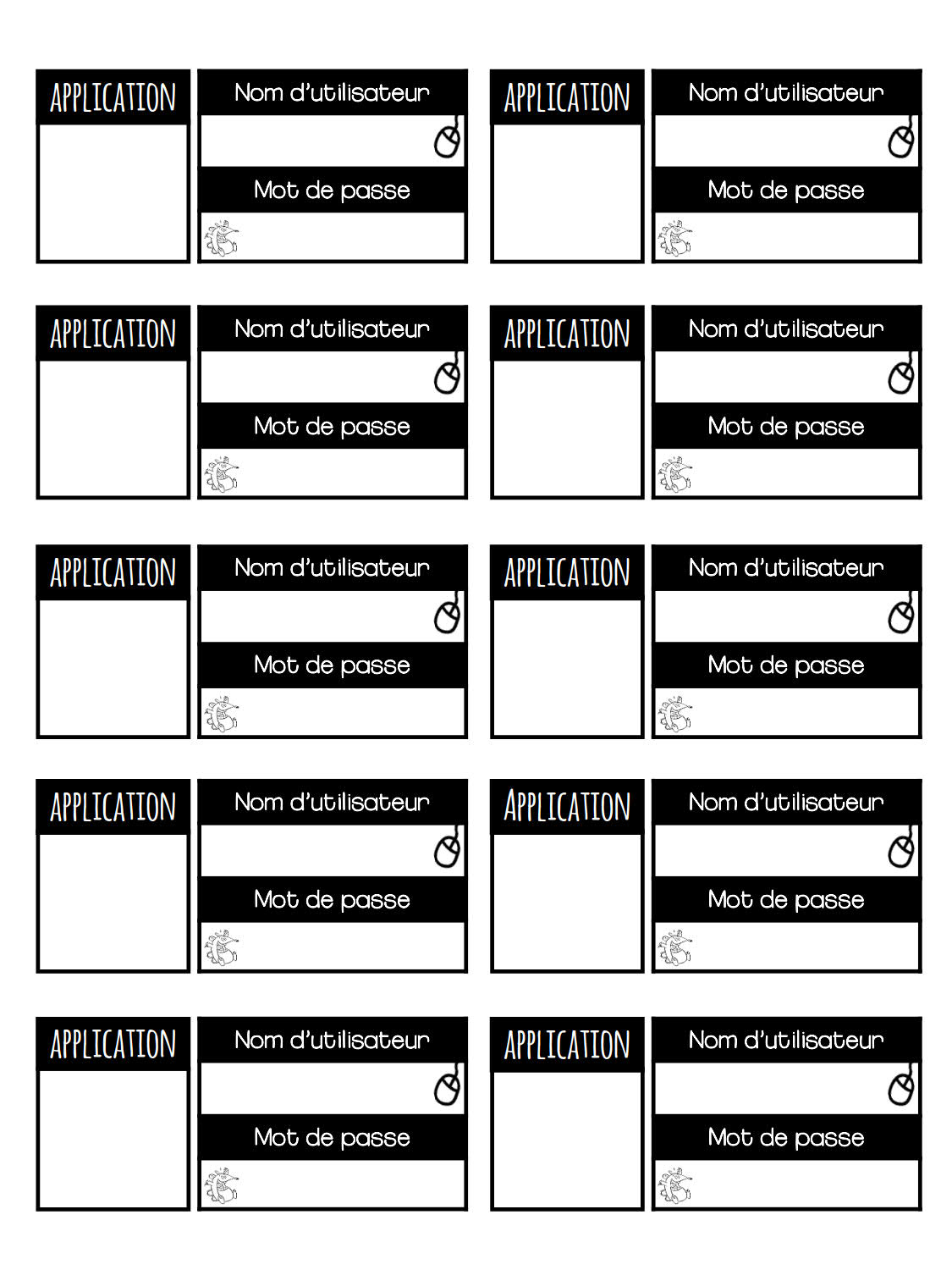 APPLICATION

Nom d'utilisateur

Mot de passe

APPLICATION

Nom d'utilisateur

Mot de passe

APPLICATION

Nom d'utilisateur

Mot de passe

APPLICATION

Nom d'utilisateur

Mot de passe

APPLICATION

Nom d'utilisateur

Mot de passe

APPLICATION

Nom d'utilisateur

Mot de passe

APPLICATION

Nom d'utilisateur

Mot de passe

APPLICATION

Nom d'utilisateur

Mot de passe

APPLICATION

Nom d'utilisateur

Mot de passe

APPLICATION

Nom d'utilisateur

Mot de passe